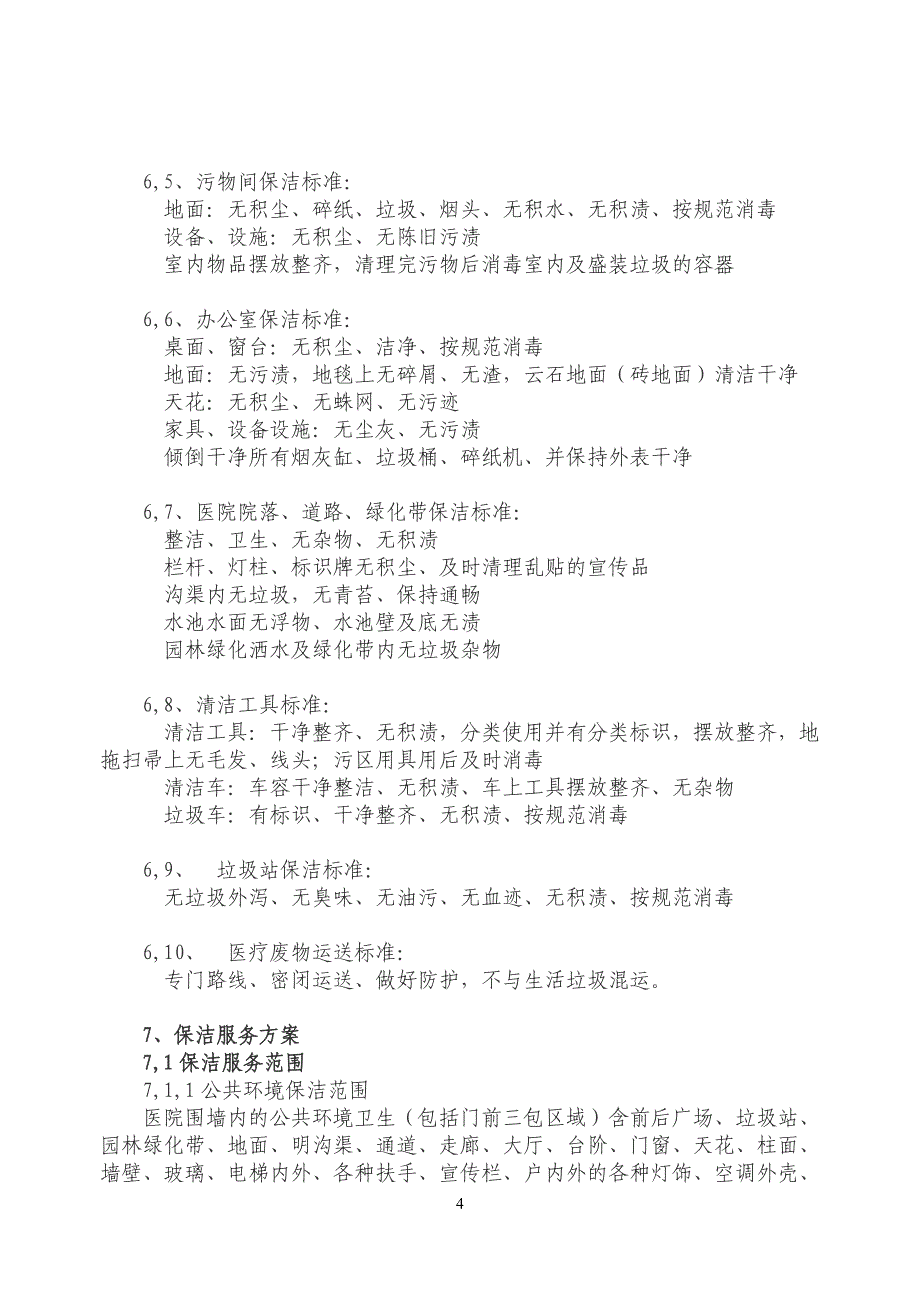 6,5、污物间保洁标准:
地面：无积尘、碎纸、垃圾、烟头、无积水、无积渍、按规范消毒
设备、设施：无积尘、无陈旧污渍
室内物品摆放整齐，清理完污物后消毒室内及盛装垃圾的容器

6,6、办公室保洁标准:
桌面、窗台：无积尘、洁净、按规范消毒
地面：无污渍，地毯上无碎屑、无渣，云石地面（砖地面）清洁干净
天花：无积尘、无蛛网、无污迹
家具、设备设施：无尘灰、无污渍
倾倒干净所有烟灰缸、垃圾桶、碎纸机、并保持外表干净

6,7、医院院落、道路、绿化带保洁标准:
整洁、卫生、无杂物、无积渍
栏杆、灯柱、标识牌无积尘、及时清理乱贴的宣传品
沟渠内无垃圾，无青苔、保持通畅
水池水面无浮物、水池壁及底无渍
园林绿化洒水及绿化带内无垃圾杂物

6,8、清洁工具标准:
清洁工具：干净整齐、无积渍，分类使用并有分类标识，摆放整齐，地拖扫帚上无毛发、线头；污区用具用后及时消毒
清洁车：车容干净整洁、无积渍、车上工具摆放整齐、无杂物
垃圾车：有标识、干净整齐、无积渍、按规范消毒

6,9、 垃圾站保洁标准:
无垃圾外泻、无臭味、无油污、无血迹、无积渍、按规范消毒

6,10、 医疗废物运送标准:
专门路线、密闭运送、做好防护，不与生活垃圾混运。

7、保洁服务方案
7,1 保洁服务范围
7,1,1 公共环境保洁范围
医院围墙内的公共环境卫生（包括门前三包区域）含前后广场、垃圾站、园林绿化带、地面、明沟渠、通道、走廊、大厅、台阶、门窗、天花、柱面、墙壁、玻璃、电梯内外、各种扶手、宣传栏、户内外的各种灯饰、空调外壳、

4